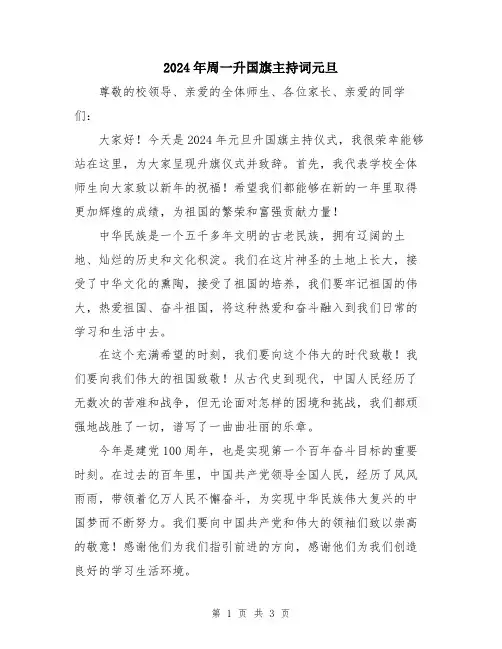 2024年周一升国旗主持词元旦

尊敬的校领导、亲爱的全体师生、各位家长、亲爱的同学们：

大家好！今天是2024年元旦升国旗主持仪式，我很荣幸能够站在这里，为大家呈现升旗仪式并致辞。首先，我代表学校全体师生向大家致以新年的祝福！希望我们都能够在新的一年里取得更加辉煌的成绩，为祖国的繁荣和富强贡献力量！

中华民族是一个五千多年文明的古老民族，拥有辽阔的土地、灿烂的历史和文化积淀。我们在这片神圣的土地上长大，接受了中华文化的熏陶，接受了祖国的培养，我们要牢记祖国的伟大，热爱祖国、奋斗祖国，将这种热爱和奋斗融入到我们日常的学习和生活中去。

在这个充满希望的时刻，我们要向这个伟大的时代致敬！我们要向我们伟大的祖国致敬！从古代史到现代，中国人民经历了无数次的苦难和战争，但无论面对怎样的困境和挑战，我们都顽强地战胜了一切，谱写了一曲曲壮丽的乐章。

今年是建党100周年，也是实现第一个百年奋斗目标的重要时刻。在过去的百年里，中国共产党领导全国人民，经历了风风雨雨，带领着亿万人民不懈奋斗，为实现中华民族伟大复兴的中国梦而不断努力。我们要向中国共产党和伟大的领袖们致以崇高的敬意！感谢他们为我们指引前进的方向，感谢他们为我们创造良好的学习生活环境。

第 1 页 共 3 页